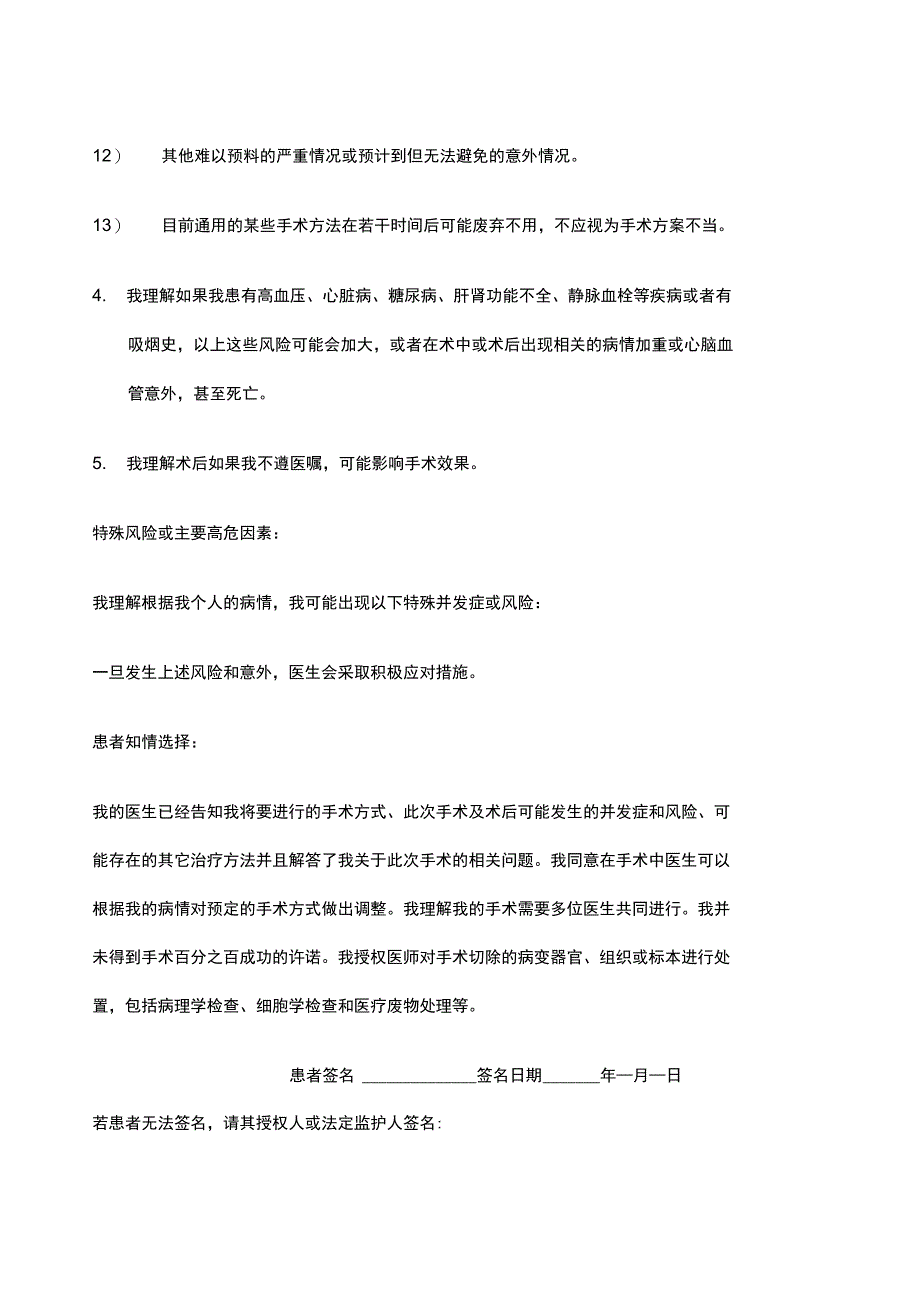 12） 其他难以预料的严重情况或预计到但无法避免的意外情况。

13） 目前通用的某些手术方法在若干时间后可能废弃不用，不应视为手术方案不当。

4. 我理解如果我患有高血压、心脏病、糖尿病、肝肾功能不全、静脉血栓等疾病或者有吸烟史，以上这些风险可能会加大，或者在术中或术后出现相关的病情加重或心脑血管意外，甚至死亡。

5. 我理解术后如果我不遵医嘱，可能影响手术效果。

特殊风险或主要高危因素：

我理解根据我个人的病情，我可能出现以下特殊并发症或风险：

一旦发生上述风险和意外，医生会采取积极应对措施。

患者知情选择：

我的医生已经告知我将要进行的手术方式、此次手术及术后可能发生的并发症和风险、可能存在的其它治疗方法并且解答了我关于此次手术的相关问题。我同意在手术中医生可以根据我的病情对预定的手术方式做出调整。我理解我的手术需要多位医生共同进行。我并未得到手术百分之百成功的许诺。我授权医师对手术切除的病变器官、组织或标本进行处置，包括病理学检查、细胞学检查和医疗废物处理等。

患者签名 ______________签名日期_______年—月—日

若患者无法签名，请其授权人或法定监护人签名: